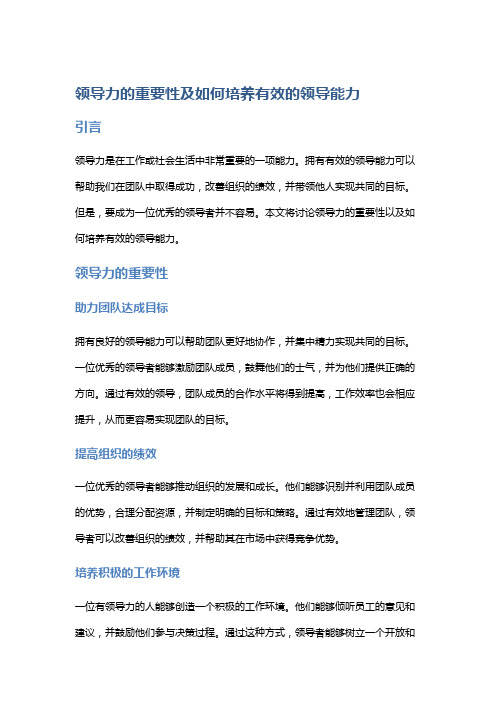 领导力的重要性及如何培养有效的领导能力

引言

领导力是在工作或社会生活中非常重要的一项能力。拥有有效的领导能力可以帮助我们在团队中取得成功，改善组织的绩效，并带领他人实现共同的目标。但是，要成为一位优秀的领导者并不容易。本文将讨论领导力的重要性以及如何培养有效的领导能力。

领导力的重要性

助力团队达成目标

拥有良好的领导能力可以帮助团队更好地协作，并集中精力实现共同的目标。一位优秀的领导者能够激励团队成员，鼓舞他们的士气，并为他们提供正确的方向。通过有效的领导，团队成员的合作水平将得到提高，工作效率也会相应提升，从而更容易实现团队的目标。

提高组织的绩效

一位优秀的领导者能够推动组织的发展和成长。他们能够识别并利用团队成员的优势，合理分配资源，并制定明确的目标和策略。通过有效地管理团队，领导者可以改善组织的绩效，并帮助其在市场中获得竞争优势。

培养积极的工作环境

一位有领导力的人能够创造一个积极的工作环境。他们能够倾听员工的意见和建议，并鼓励他们参与决策过程。通过这种方式，领导者能够树立一个开放和